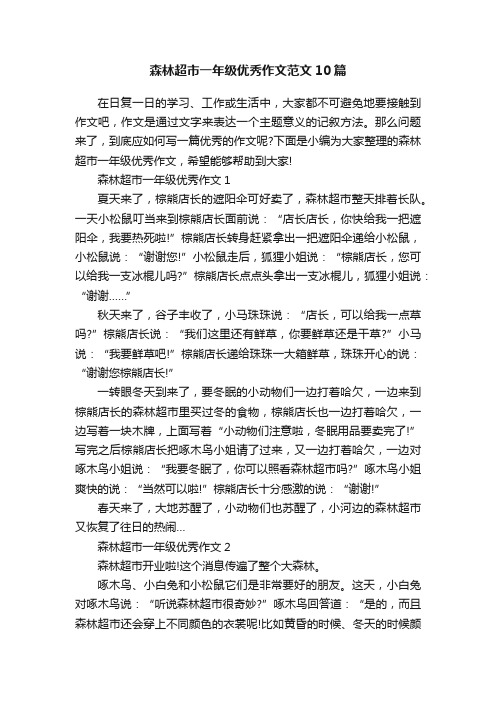 森林超市一年级优秀作文范文10篇

在日复一日的学习、工作或生活中，大家都不可避免地要接触到作文吧，作文是通过文字来表达一个主题意义的记叙方法。那么问题来了，到底应如何写一篇优秀的作文呢?下面是小编为大家整理的森林超市一年级优秀作文，希望能够帮助到大家!

森林超市一年级优秀作文1

夏天来了，棕熊店长的遮阳伞可好卖了，森林超市整天排着长队。一天小松鼠叮当来到棕熊店长面前说：“店长店长，你快给我一把遮阳伞，我要热死啦!”棕熊店长转身赶紧拿出一把遮阳伞递给小松鼠，小松鼠说：“谢谢您!”小松鼠走后，狐狸小姐说：“棕熊店长，您可以给我一支冰棍儿吗?”棕熊店长点点头拿出一支冰棍儿，狐狸小姐说：“谢谢……”

秋天来了，谷子丰收了，小马珠珠说：“店长，可以给我一点草吗?”棕熊店长说：“我们这里还有鲜草，你要鲜草还是干草?”小马说：“我要鲜草吧!”棕熊店长递给珠珠一大箱鲜草，珠珠开心的说：“谢谢您棕熊店长!”

一转眼冬天到来了，要冬眠的小动物们一边打着哈欠，一边来到棕熊店长的森林超市里买过冬的食物，棕熊店长也一边打着哈欠，一边写着一块木牌，上面写着“小动物们注意啦，冬眠用品要卖完了!”写完之后棕熊店长把啄木鸟小姐请了过来，又一边打着哈欠，一边对啄木鸟小姐说：“我要冬眠了，你可以照看森林超市吗?”啄木鸟小姐爽快的说：“当然可以啦!”棕熊店长十分感激的说：“谢谢!”

春天来了，大地苏醒了，小动物们也苏醒了，小河边的森林超市又恢复了往日的热闹…

森林超市一年级优秀作文2

森林超市开业啦!这个消息传遍了整个大森林。

啄木鸟、小白兔和小松鼠它们是非常要好的朋友。这天，小白兔对啄木鸟说：“听说森林超市很奇妙?”啄木鸟回答道：“是的，而且森林超市还会穿上不同颜色的衣裳呢!比如黄昏的时候、冬天的时候颜